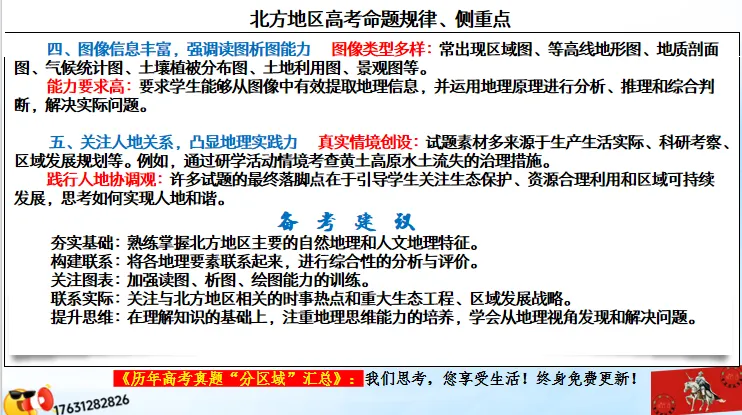 北方地区高考命题规律、侧重点

四、图像信息丰富，强调读图析图能力　图像类型多样：常出现区域图、等高线地形图、地质剖面图、气候统计图、土壤植被分布图、土地利用图、景观图等。

能力要求高：要求学生能够从图像中有效提取地理信息，并运用地理原理进行分析、推理和综合判断，解决实际问题。

五、关注人地关系，凸显地理实践力　真实情境创设：试题素材多来源于生产生活实际、科研考察、区域发展规划等。例如，通过研学活动情境考查黄土高原水土流失的治理措施。

践行人地协调观：许多试题的最终落脚点在于引导学生关注生态保护、资源合理利用和区域可持续发展，思考如何实现人地和谐。

备考建议

夯实基础：熟练掌握北方地区主要的自然地理和人文地理特征。
构建联系：将各地理要素联系起来，进行综合性的分析与评价。
关注图表：加强读图、析图、绘图能力的训练。
联系实际：关注与北方地区相关的时事热点和重大生态工程、区域发展战略。
提升思维：在理解知识的基础上，注重地理思维能力的培养，学会从地理视角发现和解决问题。

《历年高考真题“分区域”汇总》：我们思考，您享受生活！终身免费更新！

17631282826